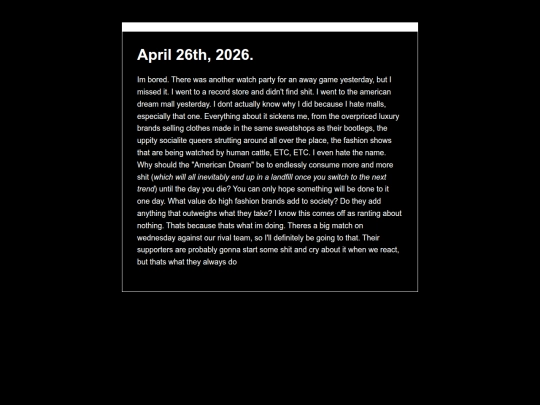 April 26th, 2026.

Im bored. There was another watch party for an away game yesterday, but I missed it. I went to a record store and didn't find shit. I went to the american dream mall yesterday. I dont actually know why I did because I hate malls, especially that one. Everything about it sickens me, from the overpriced luxury brands selling clothes made in the same sweatshops as their bootlegs, the uppity socialite queers strutting around all over the place, the fashion shows that are being watched by human cattle, ETC, ETC. I even hate the name. Why should the "American Dream" be to endlessly consume more and more shit (which will all inevitably end up in a landfill once you switch to the next trend) until the day you die? You can only hope something will be done to it one day. What value do high fashion brands add to society? Do they add anything that outweighs what they take? I know this comes off as ranting about nothing. Thats because thats what im doing. Theres a big match on wednesday against our rival team, so I'll definitely be going to that. Their supporters are probably gonna start some shit and cry about it when we react, but thats what they always do